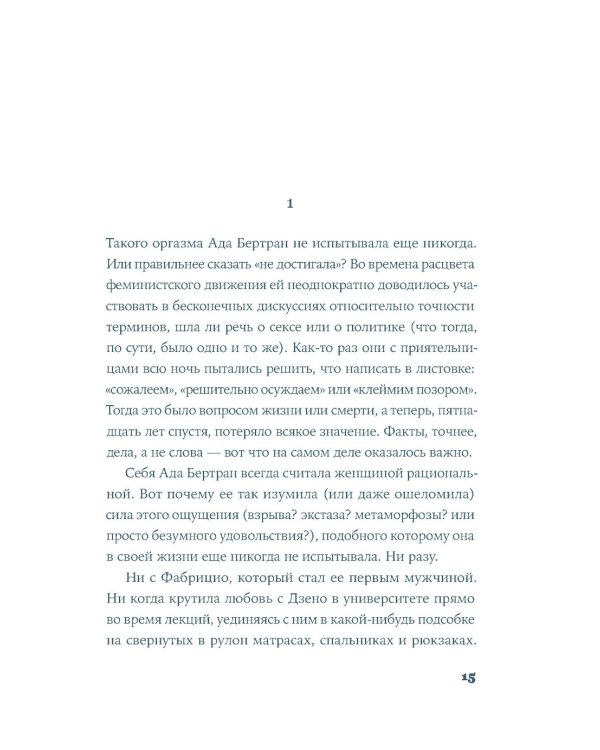 1

Такого оргазма Ада Бертран не испытывала еще никогда. Или правильнее сказать «не достигала»? Во времена расцвета феминистского движения ей неоднократно доводилось участвовать в бесконечных дискуссиях относительно точности терминов, шла ли речь о сексе или о политике (что тогда, по сути, было одно и то же). Как-то раз они с приятельницами всю ночь пытались решить, что написать в листовке: «сожалеем», «решительно осуждаем» или «клеймим позором». Тогда это было вопросом жизни или смерти, а теперь, пятнадцать лет спустя, потеряло всякое значение. Факты, точнее, дела, а не слова — вот что на самом деле оказалось важно.

Себя Ада Бертран всегда считала женщиной рациональной. Вот почему ее так изумила (или даже ошеломила) сила этого ощущения (взрыва? экстаза? метаморфозы? или просто безумного удовольствия?), подобного которому она в своей жизни еще никогда не испытывала. Ни разу.

Ни с Фабрицио, который стал ее первым мужчиной. Ни когда крутила любовь с Дзено в университете прямо во время лекций, уединяясь с ним в какой-нибудь подсобке на свернутых в рулон матрасах, спальниках и рюкзаках.

15